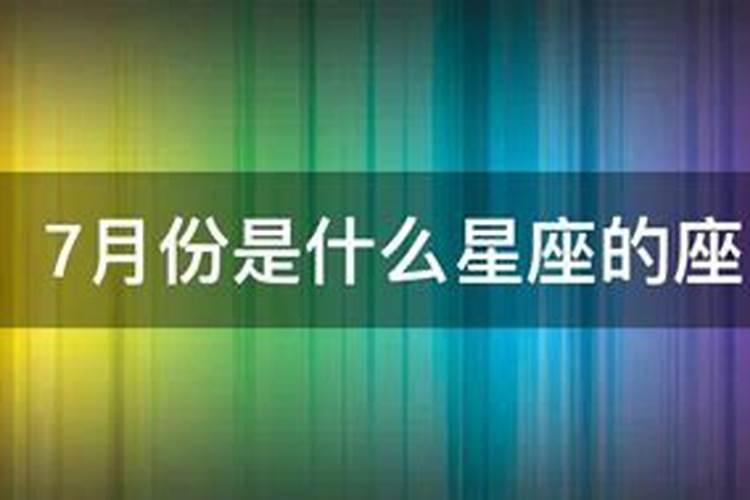 7月份是什么星座的座